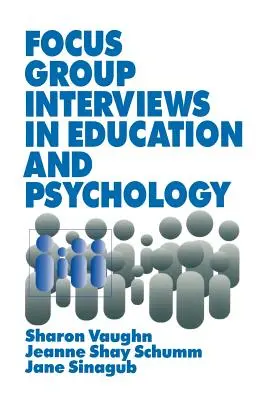 FOCUS GROUP INTERVIEWS IN EDUCATION AND PSYCHOLOGY

Sharon Vaughn
Jeanne Shay Schumm
Jane Sinagub